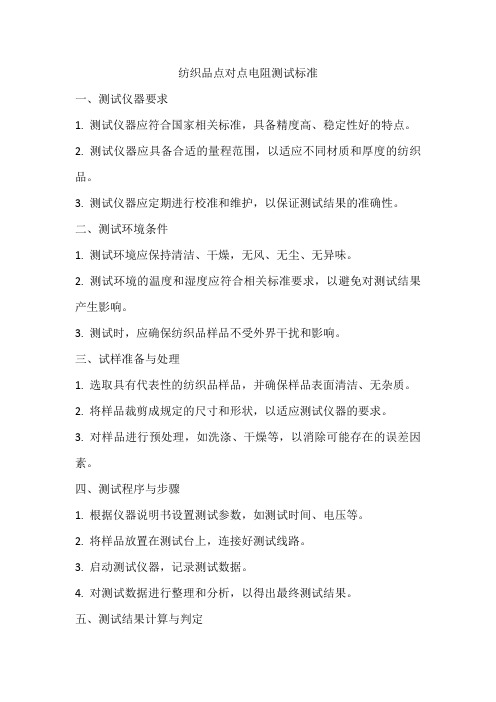 纺织品点对点电阻测试标准

一、测试仪器要求

1. 测试仪器应符合国家相关标准，具备精度高、稳定性好的特点。

2. 测试仪器应具备合适的量程范围，以适应不同材质和厚度的纺织品。

3. 测试仪器应定期进行校准和维护，以保证测试结果的准确性。

二、测试环境条件

1. 测试环境应保持清洁、干燥，无风、无尘、无异味。

2. 测试环境的温度和湿度应符合相关标准要求，以避免对测试结果产生影响。

3. 测试时，应确保纺织品样品不受外界干扰和影响。

三、试样准备与处理

1. 选取具有代表性的纺织品样品，并确保样品表面清洁、无杂质。

2. 将样品裁剪成规定的尺寸和形状，以适应测试仪器的要求。

3. 对样品进行预处理，如洗涤、干燥等，以消除可能存在的误差因素。

四、测试程序与步骤

1. 根据仪器说明书设置测试参数，如测试时间、电压等。

2. 将样品放置在测试台上，连接好测试线路。

3. 启动测试仪器，记录测试数据。

4. 对测试数据进行整理和分析，以得出最终测试结果。

五、测试结果计算与判定